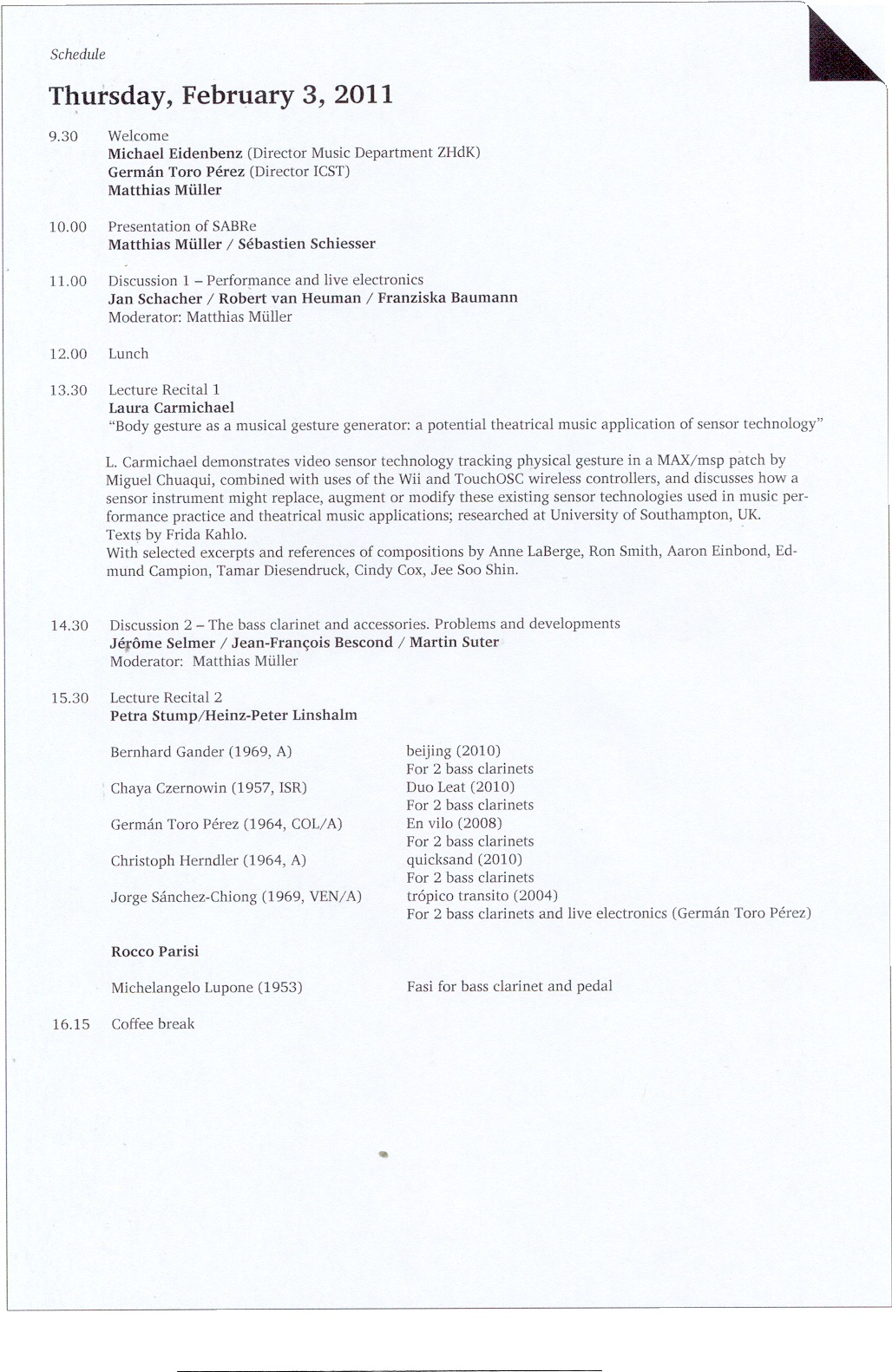 Schedule

Thursday, February 3, 2011

9.30 Welcome
Michael Eidenbenz (Director Music Department ZHdK)
Germán Toro Pérez (Director ICST)
Matthias Müller

10.00 Presentation of SABRe
Matthias Müller / Sébastien Schiesser

11.00 Discussion 1 – Performance and live electronics
Jan Schacher / Robert van Heuman / Franziska Baumann
Moderator: Matthias Müller

12.00 Lunch

13.30 Lecture Recital 1
Laura Carmichael
"Body gesture as a musical gesture generator: a potential theatrical music application of sensor technology"

L. Carmichael demonstrates video sensor technology tracking physical gesture in a MAX/msp patch by Miguel Chuaqui, combined with uses of the Wii and TouchOSC wireless controllers, and discusses how a sensor instrument might replace, augment or modify these existing sensor technologies used in music performance practice and theatrical music applications; researched at University of Southampton, UK.
Texts by Frida Kahlo.
With selected excerpts and references of compositions by Anne LaBerge, Ron Smith, Aaron Einbond, Edmund Campion, Tamar Diesendruck, Cindy Cox, Jee Soo Shin.

14.30 Discussion 2 – The bass clarinet and accessories. Problems and developments
Jérôme Selmer / Jean-François Bescond / Martin Suter
Moderator: Matthias Müller

15.30 Lecture Recital 2
Petra Stump/Heinz-Peter Linshalm

Bernhard Gander (1969, A) beijing (2010)
For 2 bass clarinets

Chaya Czernowin (1957, ISR) Duo Leat (2010)
For 2 bass clarinets

Germán Toro Pérez (1964, COL/A) En vilo (2008)
For 2 bass clarinets

Christoph Herndler (1964, A) quicksand (2010)
For 2 bass clarinets

Jorge Sánchez-Chiong (1969, VEN/A) trópico transito (2004)
For 2 bass clarinets and live electronics (Germán Toro Pérez)

Rocco Parisi

Michelangelo Lupone (1953) Fasi for bass clarinet and pedal

16.15 Coffee break